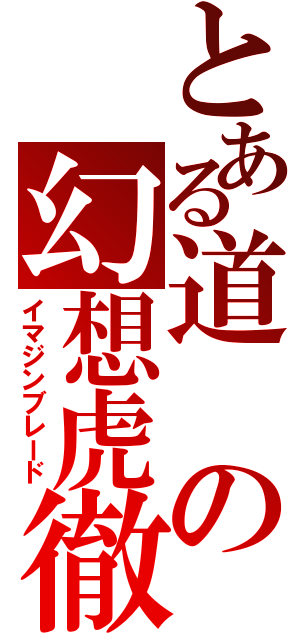 とある道の幻想虎徹

イマジンブレード